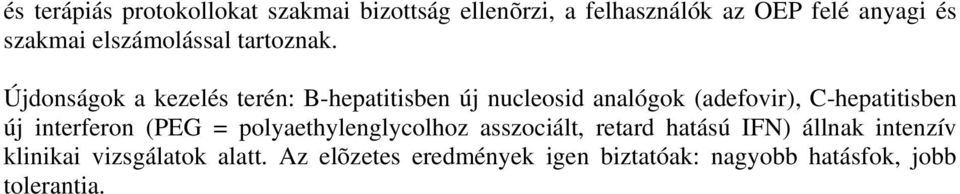 és terápiás protokollokat szakmai bizottság ellenõrzi, a felhasználók az OEP felé anyagi és szakmai elszámolással tartoznak.

Újdonságok a kezelés terén: B-hepatitisben új nucleosid analógok (adefovir), C-hepatitisben új interferon (PEG = polyaethylenglycolhoz asszociált, retard hatású IFN) állnak intenzív klinikai vizsgálatok alatt. Az elõzetes eredmények igen biztatóak: nagyobb hatásfok, jobb tolerantia.